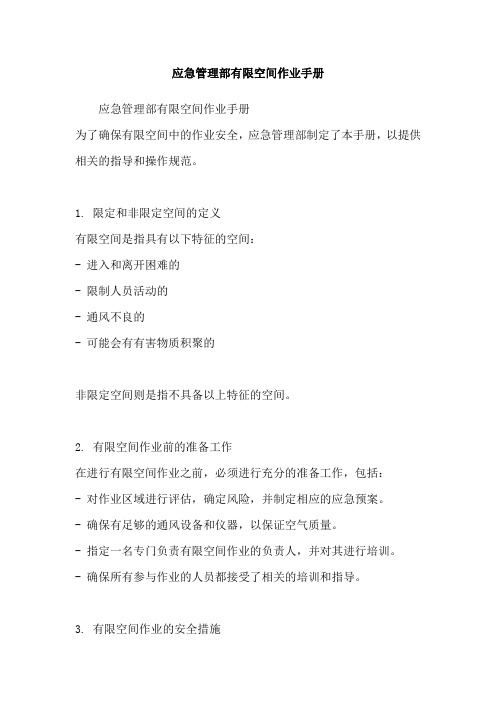 应急管理部有限空间作业手册

应急管理部有限空间作业手册
为了确保有限空间中的作业安全，应急管理部制定了本手册，以提供相关的指导和操作规范。

1. 限定和非限定空间的定义
有限空间是指具有以下特征的空间：
- 进入和离开困难的
- 限制人员活动的
- 通风不良的
- 可能会有有害物质积聚的

非限定空间则是指不具备以上特征的空间。

2. 有限空间作业前的准备工作
在进行有限空间作业之前，必须进行充分的准备工作，包括：
- 对作业区域进行评估，确定风险，并制定相应的应急预案。
- 确保有足够的通风设备和仪器，以保证空气质量。
- 指定一名专门负责有限空间作业的负责人，并对其进行培训。
- 确保所有参与作业的人员都接受了相关的培训和指导。

3. 有限空间作业的安全措施